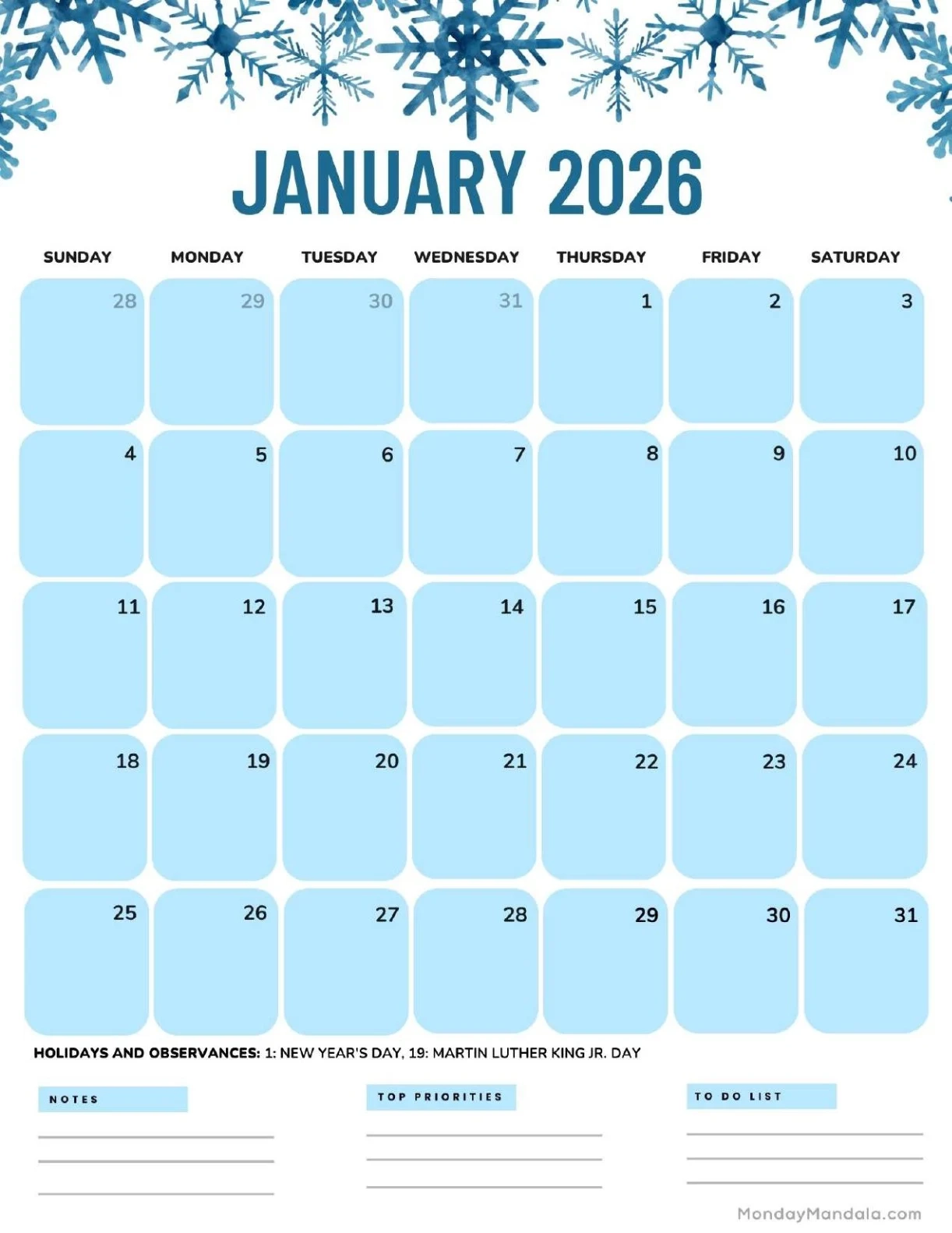 JANUARY 2026

| SUNDAY | MONDAY | TUESDAY | WEDNESDAY | THURSDAY | FRIDAY | SATURDAY |
|---|---|---|---|---|---|---|
| 28 | 29 | 30 | 31 | 1 | 2 | 3 |
| 4 | 5 | 6 | 7 | 8 | 9 | 10 |
| 11 | 12 | 13 | 14 | 15 | 16 | 17 |
| 18 | 19 | 20 | 21 | 22 | 23 | 24 |
| 25 | 26 | 27 | 28 | 29 | 30 | 31 |

HOLIDAYS AND OBSERVANCES: 1: NEW YEAR'S DAY, 19: MARTIN LUTHER KING JR. DAY

NOTES

TOP PRIORITIES

TO DO LIST

MondayMandala.com